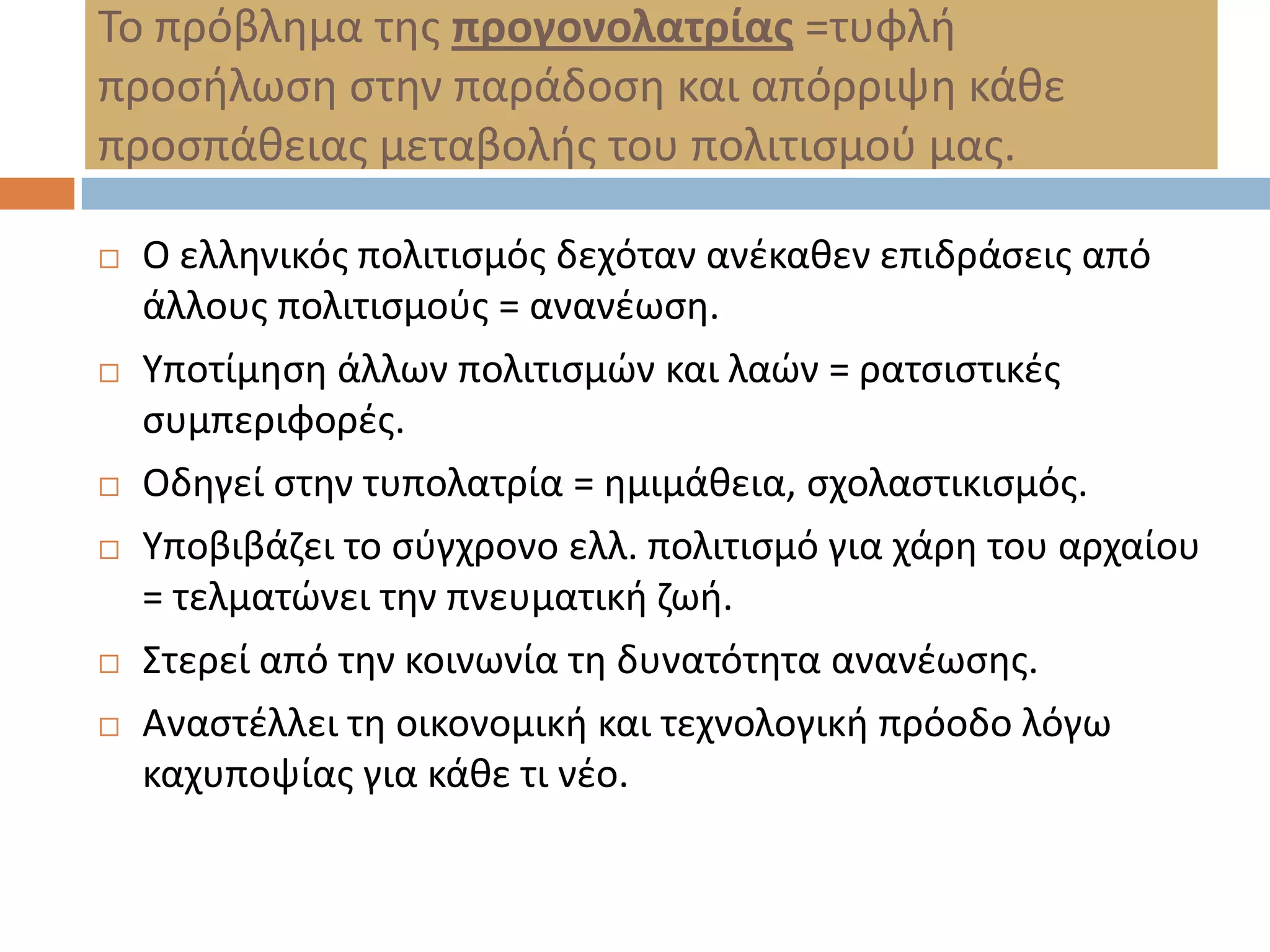 Το πρόβλημα της προγονολατρίας =τυφλή προσήλωση στην παράδοση και απόρριψη κάθε προσπάθειας μεταβολής του πολιτισμού μας.

□ Ο ελληνικός πολιτισμός δεχόταν ανέκαθεν επιδράσεις από άλλους πολιτισμούς = ανανέωση.

□ Υποτίμηση άλλων πολιτισμών και λαών = ρατσιστικές συμπεριφορές.

□ Οδηγεί στην τυπολατρία = ημιμάθεια, σχολαστικισμός.

□ Υποβιβάζει το σύγχρονο ελλ. πολιτισμό για χάρη του αρχαίου = τελματώνει την πνευματική ζωή.

□ Στερεί από την κοινωνία τη δυνατότητα ανανέωσης.

□ Αναστέλλει τη οικονομική και τεχνολογική πρόοδο λόγω καχυποψίας για κάθε τι νέο.